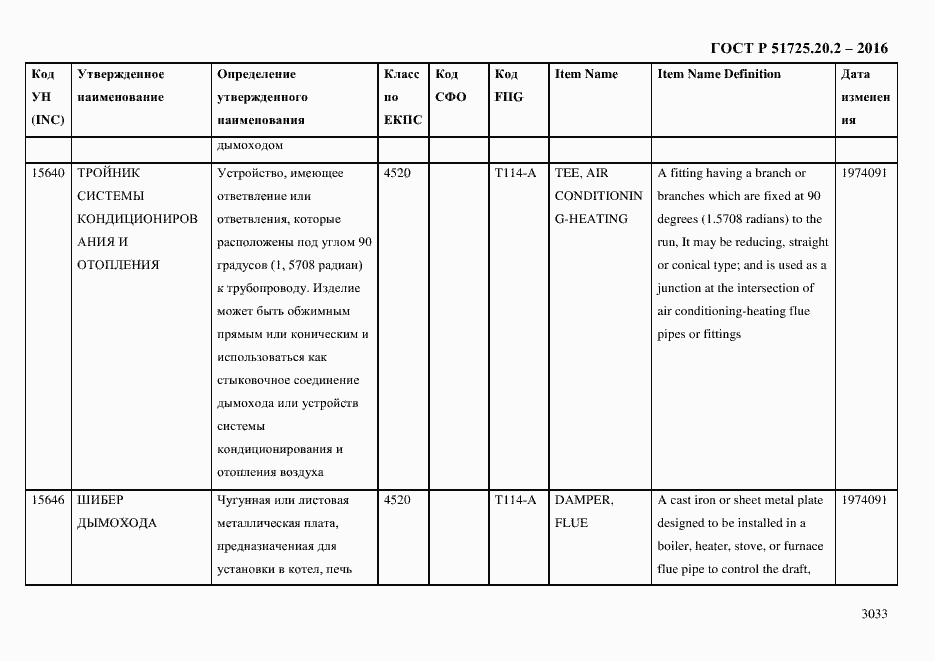 ГОСТ Р 51725.20.2 – 2016

| Код УН (INC) | Утвержденное наименование | Определение утвержденного наименования | Класс по ЕКПС | Код СФО | Код FIIG | Item Name | Item Name Definition | Дата изменения |
|---|---|---|---|---|---|---|---|---|
| | | дымоходом | | | | | | |
| 15640 | ТРОЙНИК СИСТЕМЫ КОНДИЦИОНИРОВАНИЯ И ОТОПЛЕНИЯ | Устройство, имеющее ответвление или ответвления, которые расположены под углом 90 градусов (1, 5708 радиан) к трубопроводу. Изделие может быть обжимным прямым или коническим и использоваться как стыковочное соединение дымохода или устройств системы кондиционирования и отопления воздуха | 4520 | | T114-A | TEE, AIR CONDITIONING-HEATING | A fitting having a branch or branches which are fixed at 90 degrees (1.5708 radians) to the run, It may be reducing, straight or conical type; and is used as a junction at the intersection of air conditioning-heating flue pipes or fittings | 1974091 |
| 15646 | ШИБЕР ДЫМОХОДА | Чугунная или листовая металлическая плата, предназначенная для установки в котел, печь | 4520 | | T114-A | DAMPER, FLUE | A cast iron or sheet metal plate designed to be installed in a boiler, heater, stove, or furnace flue pipe to control the draft, | 1974091 |

3033